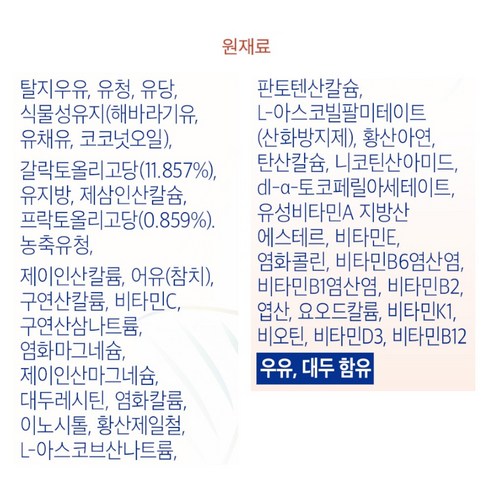 원재료

탈지우유, 유청, 유당, 식물성유지(해바라기유, 유채유, 코코넛오일),

갈락토올리고당(11.857%), 유지방, 제삼인산칼슘, 프락토올리고당(0.859%). 농축유청,

제이인산칼륨, 어유(참치), 구연산칼륨, 비타민C, 구연산삼나트륨, 염화마그네슘, 제이인산마그네슘, 대두레시틴, 염화칼륨, 이노시톨, 황산제일철, L-아스코브산나트륨,

판토텐산칼슘, L-아스코빌팔미테이트 (산화방지제), 황산아연, 탄산칼슘, 니코틴산아미드, dl-α-토코페릴아세테이트, 유성비타민A 지방산 에스테르, 비타민E, 염화콜린, 비타민B6염산염, 비타민B1염산염, 비타민B2, 엽산, 요오드칼륨, 비타민K1, 비오틴, 비타민D3, 비타민B12

우유, 대두 함유